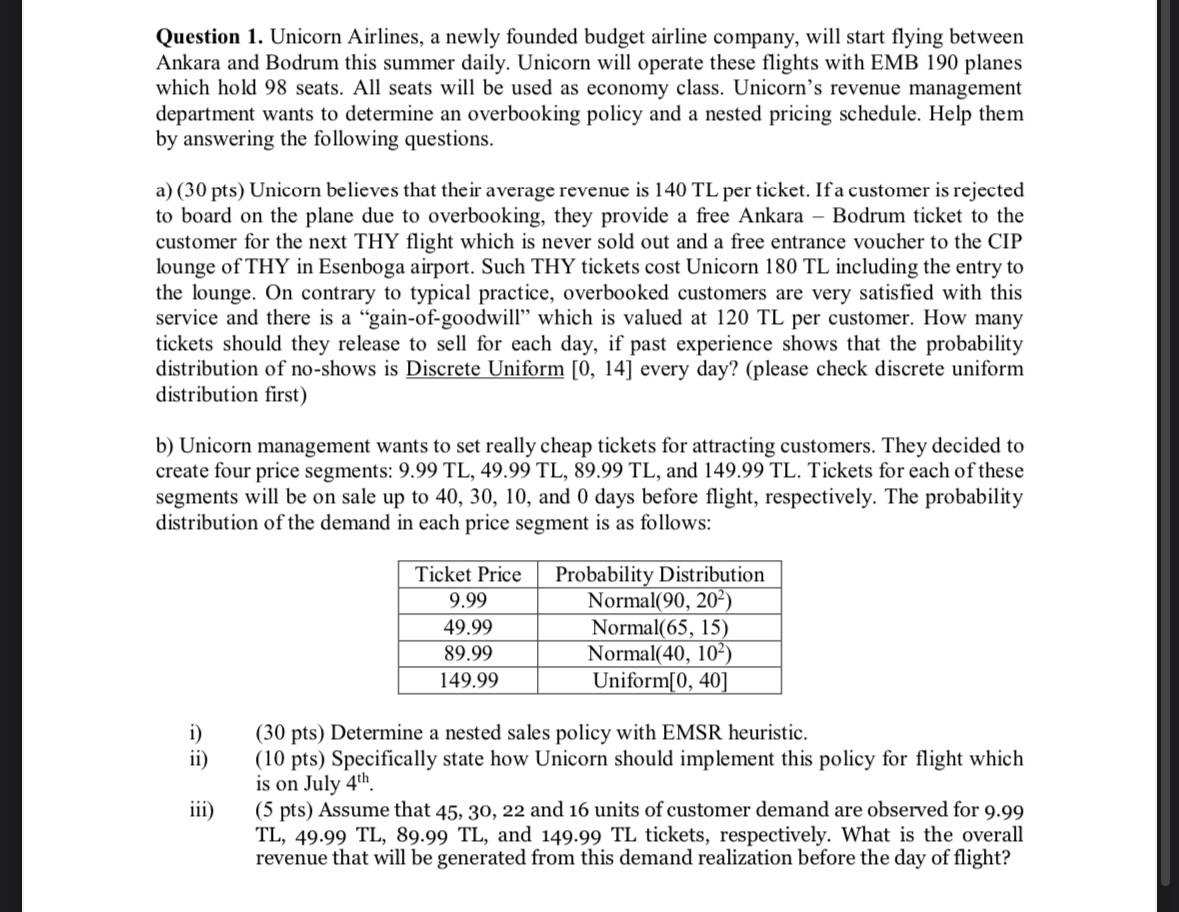 **Question 1.** Unicorn Airlines, a newly founded budget airline company, will start flying between Ankara and Bodrum this summer daily. Unicorn will operate these flights with EMB 190 planes which hold 98 seats. All seats will be used as economy class. Unicorn's revenue management department wants to determine an overbooking policy and a nested pricing schedule. Help them by answering the following questions.

a) (30 pts) Unicorn believes that their average revenue is 140 TL per ticket. If a customer is rejected to board on the plane due to overbooking, they provide a free Ankara – Bodrum ticket to the customer for the next THY flight which is never sold out and a free entrance voucher to the CIP lounge of THY in Esenboga airport. Such THY tickets cost Unicorn 180 TL including the entry to the lounge. On contrary to typical practice, overbooked customers are very satisfied with this service and there is a "gain-of-goodwill" which is valued at 120 TL per customer. How many tickets should they release to sell for each day, if past experience shows that the probability distribution of no-shows is Discrete Uniform [0, 14] every day? (please check discrete uniform distribution first)

b) Unicorn management wants to set really cheap tickets for attracting customers. They decided to create four price segments: 9.99 TL, 49.99 TL, 89.99 TL, and 149.99 TL. Tickets for each of these segments will be on sale up to 40, 30, 10, and 0 days before flight, respectively. The probability distribution of the demand in each price segment is as follows:

| Ticket Price | Probability Distribution |
|---|---|
| 9.99 | Normal(90, $20^2$) |
| 49.99 | Normal(65, 15) |
| 89.99 | Normal(40, $10^2$) |
| 149.99 | Uniform[0, 40] |

i) (30 pts) Determine a nested sales policy with EMSR heuristic.
ii) (10 pts) Specifically state how Unicorn should implement this policy for flight which is on July $4^{th}$.
iii) (5 pts) Assume that 45, 30, 22 and 16 units of customer demand are observed for 9.99 TL, 49.99 TL, 89.99 TL, and 149.99 TL tickets, respectively. What is the overall revenue that will be generated from this demand realization before the day of flight?